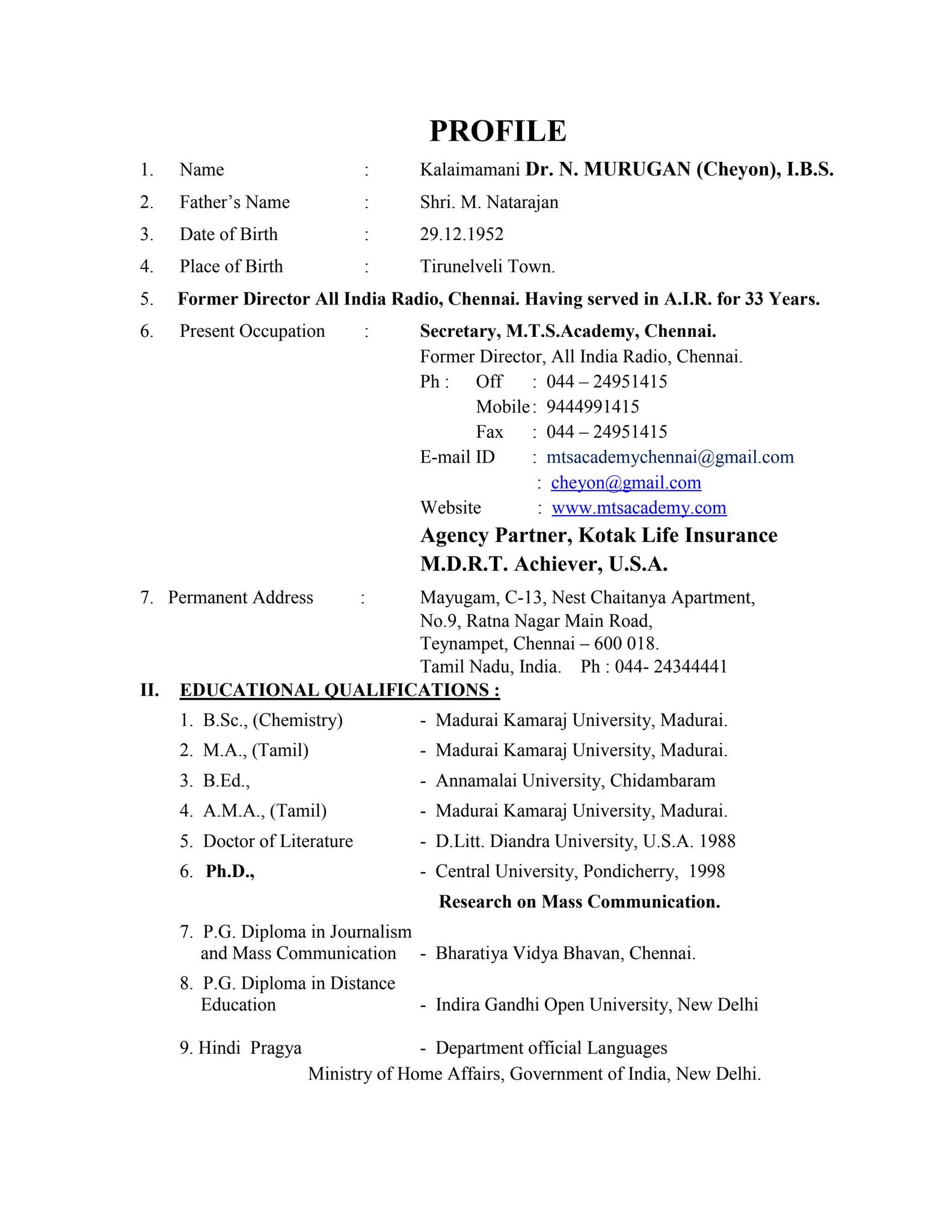 PROFILE

1. Name : Kalaimamani Dr. N. MURUGAN (Cheyon), I.B.S.

2. Father's Name : Shri. M. Natarajan

3. Date of Birth : 29.12.1952

4. Place of Birth : Tirunelveli Town.

5. Former Director All India Radio, Chennai. Having served in A.I.R. for 33 Years.

6. Present Occupation : Secretary, M.T.S.Academy, Chennai.
Former Director, All India Radio, Chennai.
Ph : Off : 044 – 24951415
Mobile : 9444991415
Fax : 044 – 24951415
E-mail ID : mtsacademychennai@gmail.com
: cheyon@gmail.com
Website : www.mtsacademy.com
Agency Partner, Kotak Life Insurance
M.D.R.T. Achiever, U.S.A.

7. Permanent Address : Mayugam, C-13, Nest Chaitanya Apartment,
No.9, Ratna Nagar Main Road,
Teynampet, Chennai – 600 018.
Tamil Nadu, India. Ph : 044- 24344441

II. EDUCATIONAL QUALIFICATIONS :

1. B.Sc., (Chemistry) - Madurai Kamaraj University, Madurai.
2. M.A., (Tamil) - Madurai Kamaraj University, Madurai.
3. B.Ed., - Annamalai University, Chidambaram
4. A.M.A., (Tamil) - Madurai Kamaraj University, Madurai.
5. Doctor of Literature - D.Litt. Diandra University, U.S.A. 1988
6. Ph.D., - Central University, Pondicherry, 1998
Research on Mass Communication.
7. P.G. Diploma in Journalism and Mass Communication - Bharatiya Vidya Bhavan, Chennai.
8. P.G. Diploma in Distance Education - Indira Gandhi Open University, New Delhi
9. Hindi Pragya - Department official Languages
Ministry of Home Affairs, Government of India, New Delhi.